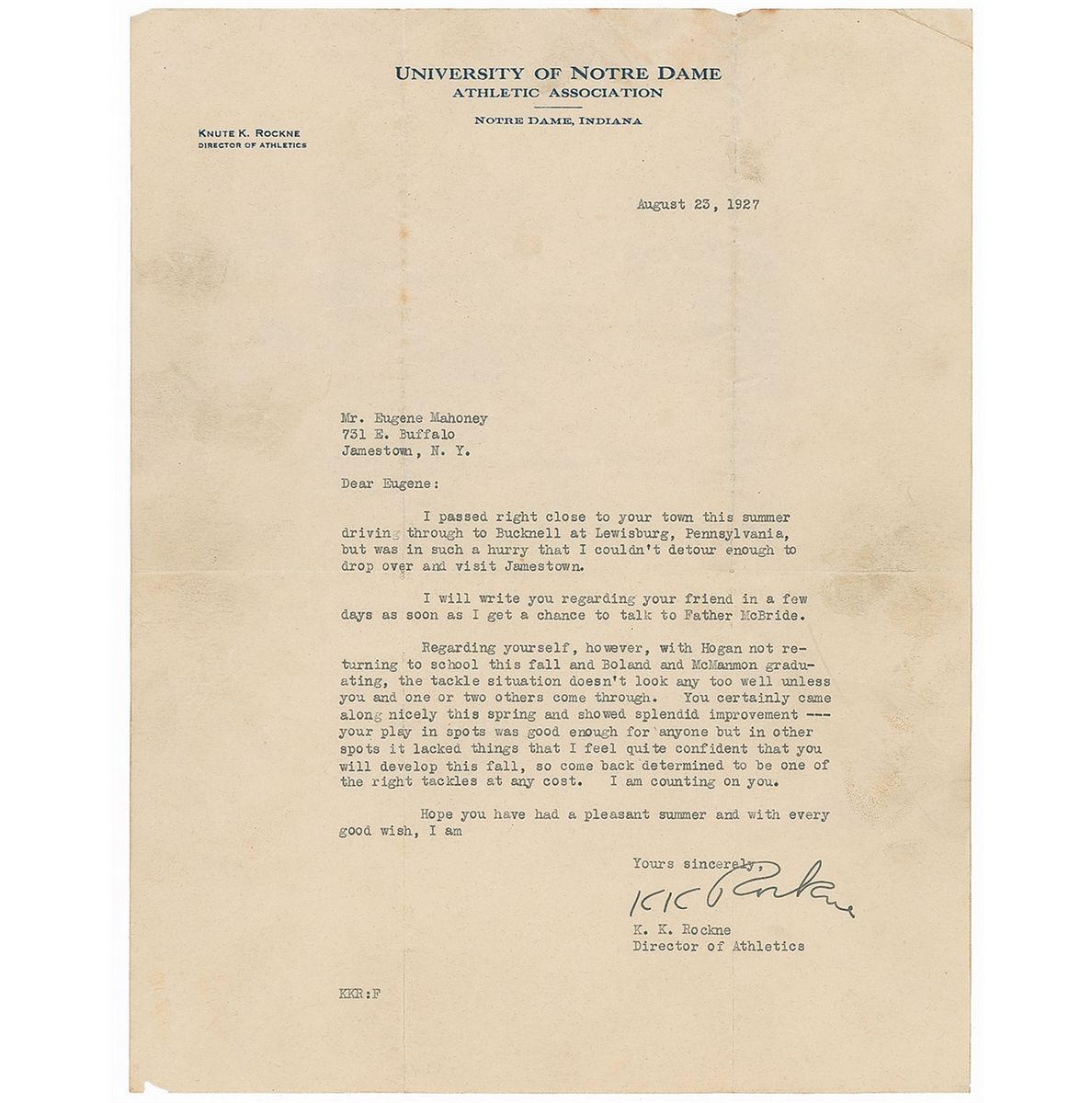 UNIVERSITY OF NOTRE DAME
ATHLETIC ASSOCIATION
NOTRE DAME, INDIANA

KNUTE K. ROCKNE
DIRECTOR OF ATHLETICS

August 23, 1927

Mr. Eugene Mahoney
731 E. Buffalo
Jamestown, N. Y.

Dear Eugene:

I passed right close to your town this summer driving through to Bucknell at Lewisburg, Pennsylvania, but was in such a hurry that I couldn't detour enough to drop over and visit Jamestown.

I will write you regarding your friend in a few days as soon as I get a chance to talk to Father McBride.

Regarding yourself, however, with Hogan not returning to school this fall and Boland and McManmon graduating, the tackle situation doesn't look any too well unless you and one or two others come through. You certainly came along nicely this spring and showed splendid improvement --- your play in spots was good enough for anyone but in other spots it lacked things that I feel quite confident that you will develop this fall, so come back determined to be one of the right tackles at any cost. I am counting on you.

Hope you have had a pleasant summer and with every good wish, I am

Yours sincerely,
K K Rockne
K. K. Rockne
Director of Athletics

KKR:F